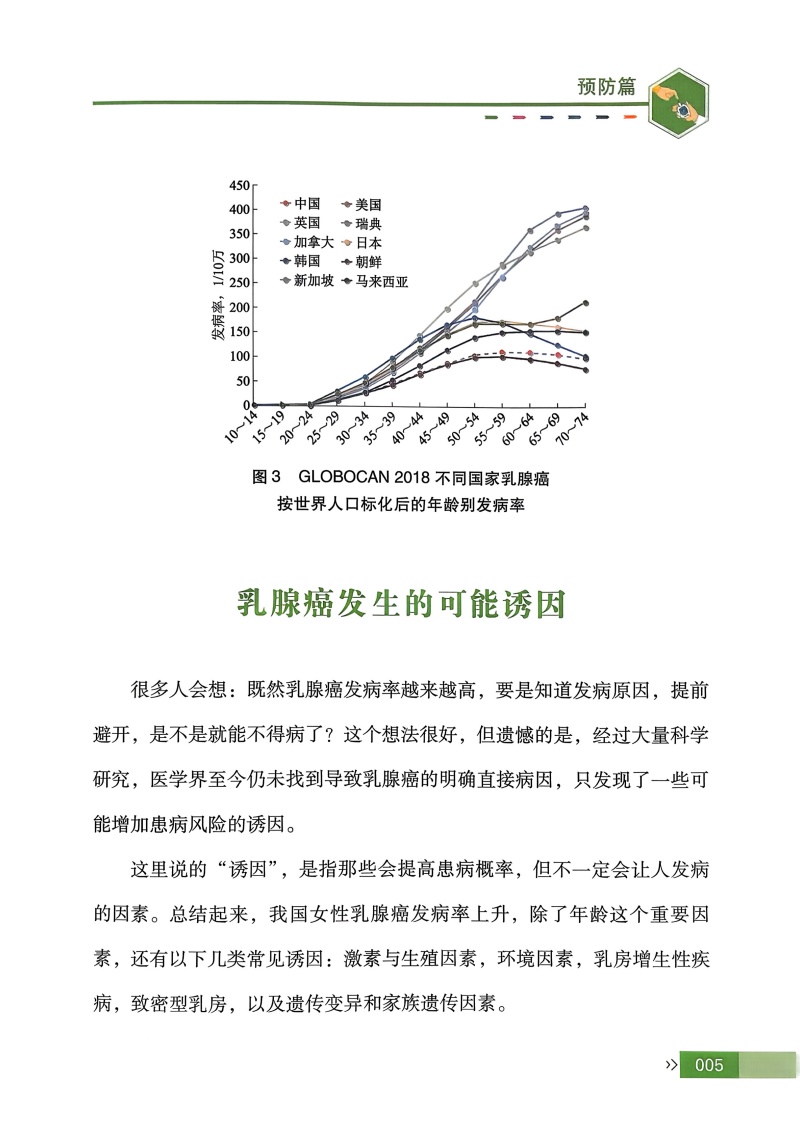 预防篇

450
400
350
300
250
200
150
100
50
0

发病率，1/10万

中国
美国
英国
瑞典
加拿大
日本
韩国
朝鲜
新加坡
马来西亚

10~14
15~19
20~24
25~29
30~34
35~39
40~44
45~49
50~54
55~59
60~64
65~69
70~74

图 3　GLOBOCAN 2018 不同国家乳腺癌按世界人口标化后的年龄别发病率

乳腺癌发生的可能诱因

很多人会想：既然乳腺癌发病率越来越高，要是知道发病原因，提前避开，是不是就能不得病了？这个想法很好，但遗憾的是，经过大量科学研究，医学界至今仍未找到导致乳腺癌的明确直接病因，只发现了一些可能增加患病风险的诱因。

这里说的“诱因”，是指那些会提高患病概率，但不一定会让人发病的因素。总结起来，我国女性乳腺癌发病率上升，除了年龄这个重要因素，还有以下几类常见诱因：激素与生殖因素，环境因素，乳房增生性疾病，致密型乳房，以及遗传变异和家族遗传因素。

005